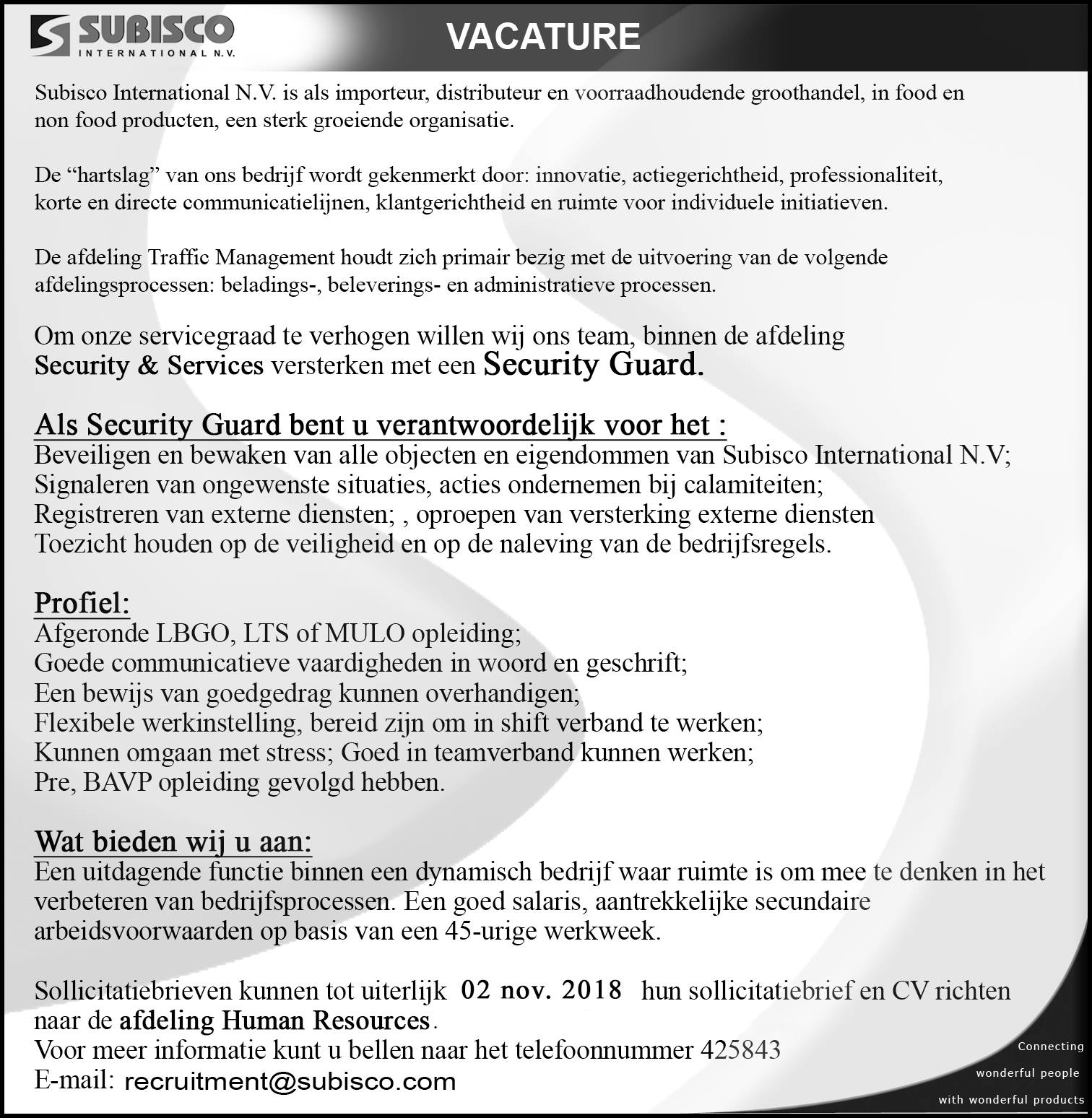 SUBISCO
INTERNATIONAL N.V.

VACATURE

Subisco International N.V. is als importeur, distributeur en voorraadhoudende groothandel, in food en non food producten, een sterk groeiende organisatie.

De “hartslag” van ons bedrijf wordt gekenmerkt door: innovatie, actiegerichtheid, professionaliteit, korte en directe communicatielijnen, klantgerichtheid en ruimte voor individuele initiatieven.

De afdeling Traffic Management houdt zich primair bezig met de uitvoering van de volgende afdelingsprocessen: beladings-, beleverings- en administratieve processen.

Om onze servicegraad te verhogen willen wij ons team, binnen de afdeling Security & Services versterken met een Security Guard.

Als Security Guard bent u verantwoordelijk voor het :
Beveiligen en bewaken van alle objecten en eigendommen van Subisco International N.V;
Signaleren van ongewenste situaties, acties ondernemen bij calamiteiten;
Registreren van externe diensten; , oproepen van versterking externe diensten
Toezicht houden op de veiligheid en op de naleving van de bedrijfsregels.

Profiel:
Afgeronde LBGO, LTS of MULO opleiding;
Goede communicatieve vaardigheden in woord en geschrift;
Een bewijs van goedgedrag kunnen overhandigen;
Flexibele werkinstelling, bereid zijn om in shift verband te werken;
Kunnen omgaan met stress; Goed in teamverband kunnen werken;
Pre, BAVP opleiding gevolgd hebben.

Wat bieden wij u aan:
Een uitdagende functie binnen een dynamisch bedrijf waar ruimte is om mee te denken in het verbeteren van bedrijfsprocessen. Een goed salaris, aantrekkelijke secundaire arbeidsvoorwaarden op basis van een 45-urige werkweek.

Sollicitatiebrieven kunnen tot uiterlijk 02 nov. 2018 hun sollicitatiebrief en CV richten naar de afdeling Human Resources.
Voor meer informatie kunt u bellen naar het telefoonnummer 425843
E-mail: recruitment@subisco.com

Connecting
wonderful people
with wonderful products